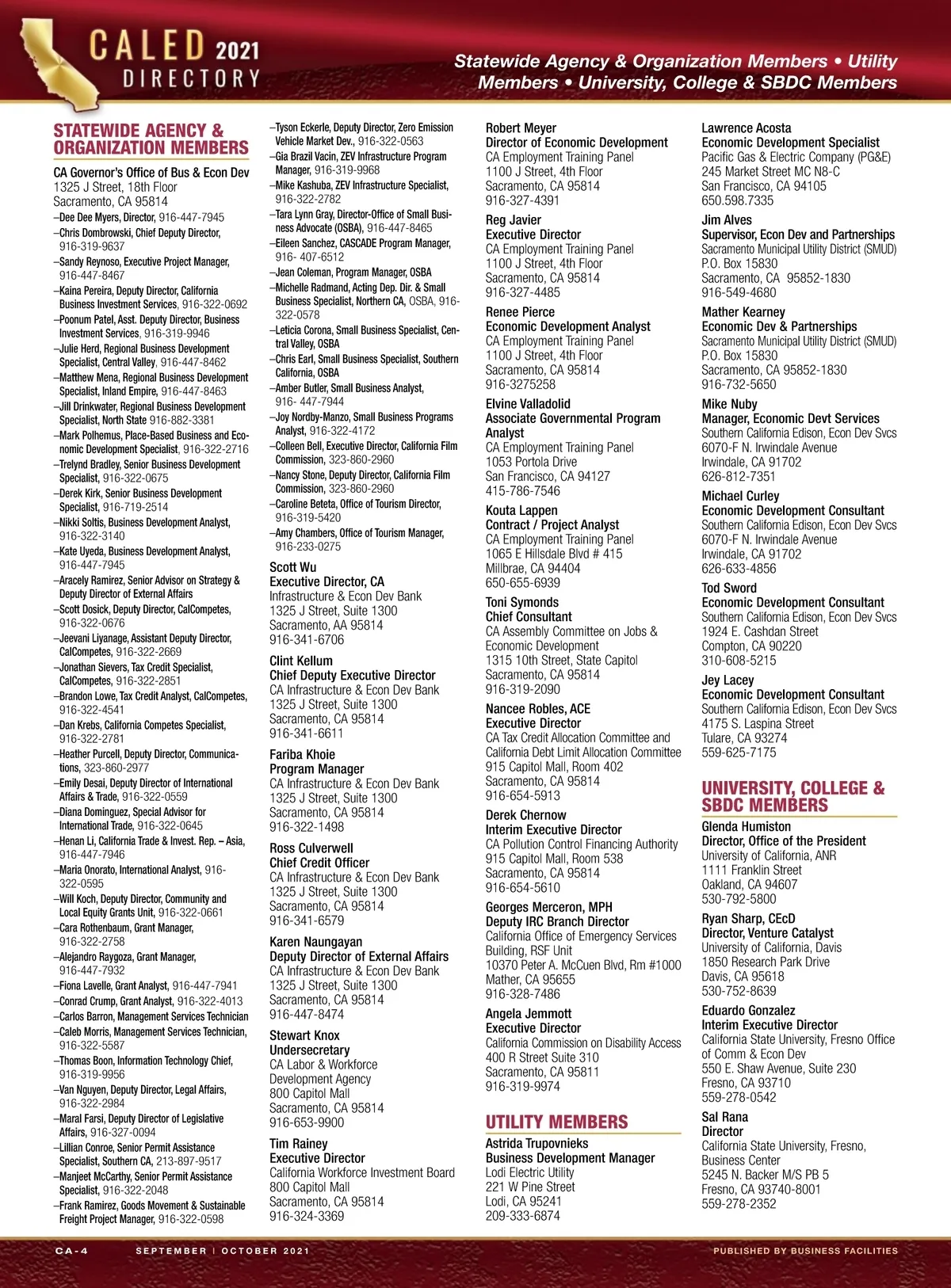 CALED 2021
DIRECTORY

Statewide Agency & Organization Members • Utility Members • University, College & SBDC Members

STATEWIDE AGENCY & ORGANIZATION MEMBERS

CA Governor's Office of Bus & Econ Dev
1325 J Street, 18th Floor
Sacramento, CA 95814
–Dee Dee Myers, Director, 916-447-7945
–Chris Dombrowski, Chief Deputy Director, 916-319-9637
–Sandy Reynoso, Executive Project Manager, 916-447-8467
–Kaina Pereira, Deputy Director, California Business Investment Services, 916-322-0692
–Poonum Patel, Asst. Deputy Director, Business Investment Services, 916-319-9946
–Julie Herd, Regional Business Development Specialist, Central Valley, 916-447-8462
–Matthew Mena, Regional Business Development Specialist, Inland Empire, 916-447-8463
–Jill Drinkwater, Regional Business Development Specialist, North State 916-882-3381
–Mark Polhemus, Place-Based Business and Economic Development Specialist, 916-322-2716
–Trelynd Bradley, Senior Business Development Specialist, 916-322-0675
–Derek Kirk, Senior Business Development Specialist, 916-719-2514
–Nikki Soltis, Business Development Analyst, 916-322-3140
–Kate Uyeda, Business Development Analyst, 916-447-7945
–Aracely Ramirez, Senior Advisor on Strategy & Deputy Director of External Affairs
–Scott Dosick, Deputy Director, CalCompetes, 916-322-0676
–Jeevani Liyanage, Assistant Deputy Director, CalCompetes, 916-322-2669
–Jonathan Sievers, Tax Credit Specialist, CalCompetes, 916-322-2851
–Brandon Lowe, Tax Credit Analyst, CalCompetes, 916-322-4541
–Dan Krebs, California Competes Specialist, 916-322-2781
–Heather Purcell, Deputy Director, Communications, 323-860-2977
–Emily Desai, Deputy Director of International Affairs & Trade, 916-322-0559
–Diana Dominguez, Special Advisor for International Trade, 916-322-0645
–Henan Li, California Trade & Invest. Rep. – Asia, 916-447-7946
–Maria Onorato, International Analyst, 916-322-0595
–Will Koch, Deputy Director, Community and Local Equity Grants Unit, 916-322-0661
–Cara Rothenbaum, Grant Manager, 916-322-2758
–Alejandro Raygoza, Grant Manager, 916-447-7932
–Fiona Lavelle, Grant Analyst, 916-447-7941
–Conrad Crump, Grant Analyst, 916-322-4013
–Carlos Barron, Management Services Technician
–Caleb Morris, Management Services Technician, 916-322-5587
–Thomas Boon, Information Technology Chief, 916-319-9956
–Van Nguyen, Deputy Director, Legal Affairs, 916-322-2984
–Maral Farsi, Deputy Director of Legislative Affairs, 916-327-0094
–Lillian Conroe, Senior Permit Assistance Specialist, Southern CA, 213-897-9517
–Manjeet McCarthy, Senior Permit Assistance Specialist, 916-322-2048
–Frank Ramirez, Goods Movement & Sustainable Freight Project Manager, 916-322-0598
–Tyson Eckerle, Deputy Director, Zero Emission Vehicle Market Dev., 916-322-0563
–Gia Brazil Vacin, ZEV Infrastructure Program Manager, 916-319-9968
–Mike Kashuba, ZEV Infrastructure Specialist, 916-322-2782
–Tara Lynn Gray, Director-Office of Small Business Advocate (OSBA), 916-447-8465
–Eileen Sanchez, CASCADE Program Manager, 916- 407-6512
–Jean Coleman, Program Manager, OSBA
–Michelle Radmand, Acting Dep. Dir. & Small Business Specialist, Northern CA, OSBA, 916-322-0578
–Leticia Corona, Small Business Specialist, Central Valley, OSBA
–Chris Earl, Small Business Specialist, Southern California, OSBA
–Amber Butler, Small Business Analyst, 916- 447-7944
–Joy Nordby-Manzo, Small Business Programs Analyst, 916-322-4172
–Colleen Bell, Executive Director, California Film Commission, 323-860-2960
–Nancy Stone, Deputy Director, California Film Commission, 323-860-2960
–Caroline Beteta, Office of Tourism Director, 916-319-5420
–Amy Chambers, Office of Tourism Manager, 916-233-0275

Scott Wu
Executive Director, CA
Infrastructure & Econ Dev Bank
1325 J Street, Suite 1300
Sacramento, AA 95814
916-341-6706

Clint Kellum
Chief Deputy Executive Director
CA Infrastructure & Econ Dev Bank
1325 J Street, Suite 1300
Sacramento, CA 95814
916-341-6611

Fariba Khoie
Program Manager
CA Infrastructure & Econ Dev Bank
1325 J Street, Suite 1300
Sacramento, CA 95814
916-322-1498

Ross Culverwell
Chief Credit Officer
CA Infrastructure & Econ Dev Bank
1325 J Street, Suite 1300
Sacramento, CA 95814
916-341-6579

Karen Naungayan
Deputy Director of External Affairs
CA Infrastructure & Econ Dev Bank
1325 J Street, Suite 1300
Sacramento, CA 95814
916-447-8474

Stewart Knox
Undersecretary
CA Labor & Workforce Development Agency
800 Capitol Mall
Sacramento, CA 95814
916-653-9900

Tim Rainey
Executive Director
California Workforce Investment Board
800 Capitol Mall
Sacramento, CA 95814
916-324-3369

Robert Meyer
Director of Economic Development
CA Employment Training Panel
1100 J Street, 4th Floor
Sacramento, CA 95814
916-327-4391

Reg Javier
Executive Director
CA Employment Training Panel
1100 J Street, 4th Floor
Sacramento, CA 95814
916-327-4485

Renee Pierce
Economic Development Analyst
CA Employment Training Panel
1100 J Street, 4th Floor
Sacramento, CA 95814
916-3275258

Elvine Valladolid
Associate Governmental Program Analyst
CA Employment Training Panel
1053 Portola Drive
San Francisco, CA 94127
415-786-7546

Kouta Lappen
Contract / Project Analyst
CA Employment Training Panel
1065 E Hillsdale Blvd # 415
Millbrae, CA 94404
650-655-6939

Toni Symonds
Chief Consultant
CA Assembly Committee on Jobs & Economic Development
1315 10th Street, State Capitol
Sacramento, CA 95814
916-319-2090

Nancee Robles, ACE
Executive Director
CA Tax Credit Allocation Committee and California Debt Limit Allocation Committee
915 Capitol Mall, Room 402
Sacramento, CA 95814
916-654-5913

Derek Chernow
Interim Executive Director
CA Pollution Control Financing Authority
915 Capitol Mall, Room 538
Sacramento, CA 95814
916-654-5610

Georges Merceron, MPH
Deputy IRC Branch Director
California Office of Emergency Services Building, RSF Unit
10370 Peter A. McCuen Blvd, Rm #1000
Mather, CA 95655
916-328-7486

Angela Jemmott
Executive Director
California Commission on Disability Access
400 R Street Suite 310
Sacramento, CA 95811
916-319-9974

UTILITY MEMBERS

Astrida Trupovnieks
Business Development Manager
Lodi Electric Utility
221 W Pine Street
Lodi, CA 95241
209-333-6874

Lawrence Acosta
Economic Development Specialist
Pacific Gas & Electric Company (PG&E)
245 Market Street MC N8-C
San Francisco, CA 94105
650.598.7335

Jim Alves
Supervisor, Econ Dev and Partnerships
Sacramento Municipal Utility District (SMUD)
P.O. Box 15830
Sacramento, CA 95852-1830
916-549-4680

Mather Kearney
Economic Dev & Partnerships
Sacramento Municipal Utility District (SMUD)
P.O. Box 15830
Sacramento, CA 95852-1830
916-732-5650

Mike Nuby
Manager, Economic Devt Services
Southern California Edison, Econ Dev Svcs
6070-F N. Irwindale Avenue
Irwindale, CA 91702
626-812-7351

Michael Curley
Economic Development Consultant
Southern California Edison, Econ Dev Svcs
6070-F N. Irwindale Avenue
Irwindale, CA 91702
626-633-4856

Tod Sword
Economic Development Consultant
Southern California Edison, Econ Dev Svcs
1924 E. Cashdan Street
Compton, CA 90220
310-608-5215

Jey Lacey
Economic Development Consultant
Southern California Edison, Econ Dev Svcs
4175 S. Laspina Street
Tulare, CA 93274
559-625-7175

UNIVERSITY, COLLEGE & SBDC MEMBERS

Glenda Humiston
Director, Office of the President
University of California, ANR
1111 Franklin Street
Oakland, CA 94607
530-792-5800

Ryan Sharp, CEcD
Director, Venture Catalyst
University of California, Davis
1850 Research Park Drive
Davis, CA 95618
530-752-8639

Eduardo Gonzalez
Interim Executive Director
California State University, Fresno Office of Comm & Econ Dev
550 E. Shaw Avenue, Suite 230
Fresno, CA 93710
559-278-0542

Sal Rana
Director
California State University, Fresno, Business Center
5245 N. Backer M/S PB 5
Fresno, CA 93740-8001
559-278-2352

CA-4 SEPTEMBER | OCTOBER 2021 PUBLISHED BY BUSINESS FACILITIES